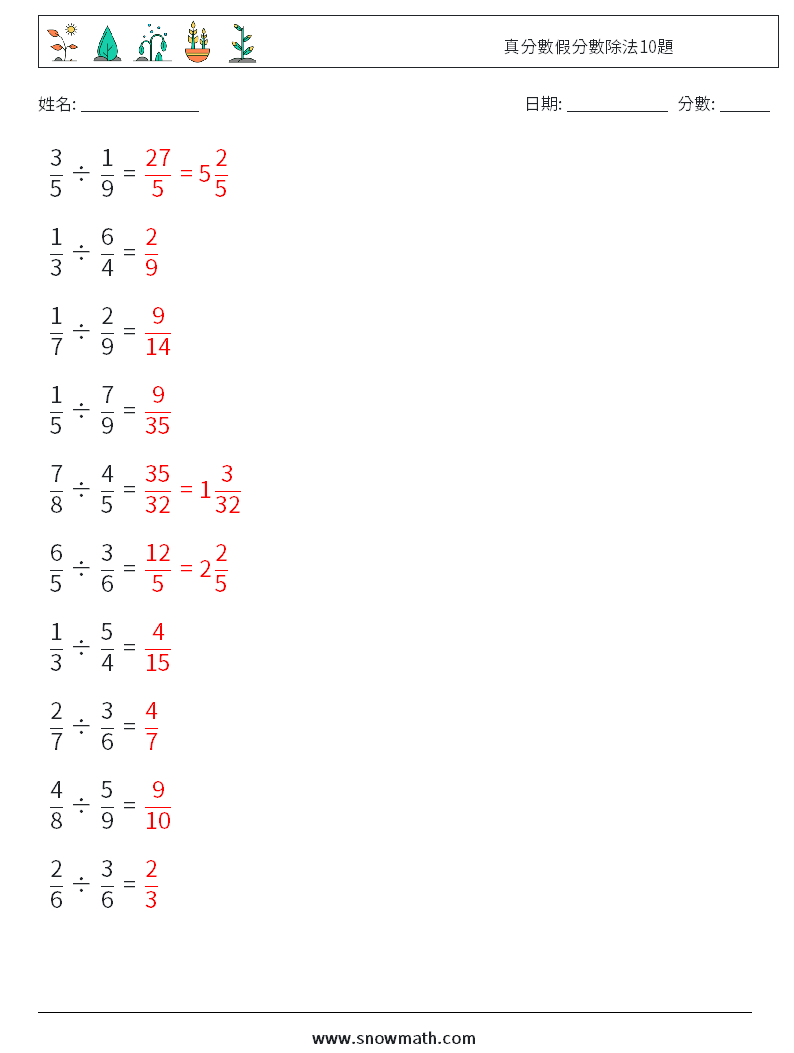 真分數假分數除法10題

姓名: ______________ 日期: ____________ 分數: ______

$\frac{3}{5} \div \frac{1}{9} = \frac{27}{5} = 5\frac{2}{5}$

$\frac{1}{3} \div \frac{6}{4} = \frac{2}{9}$

$\frac{1}{7} \div \frac{2}{9} = \frac{9}{14}$

$\frac{1}{5} \div \frac{7}{9} = \frac{9}{35}$

$\frac{7}{8} \div \frac{4}{5} = \frac{35}{32} = 1\frac{3}{32}$

$\frac{6}{5} \div \frac{3}{6} = \frac{12}{5} = 2\frac{2}{5}$

$\frac{1}{3} \div \frac{5}{4} = \frac{4}{15}$

$\frac{2}{7} \div \frac{3}{6} = \frac{4}{7}$

$\frac{4}{8} \div \frac{5}{9} = \frac{9}{10}$

$\frac{2}{6} \div \frac{3}{6} = \frac{2}{3}$

www.snowmath.com